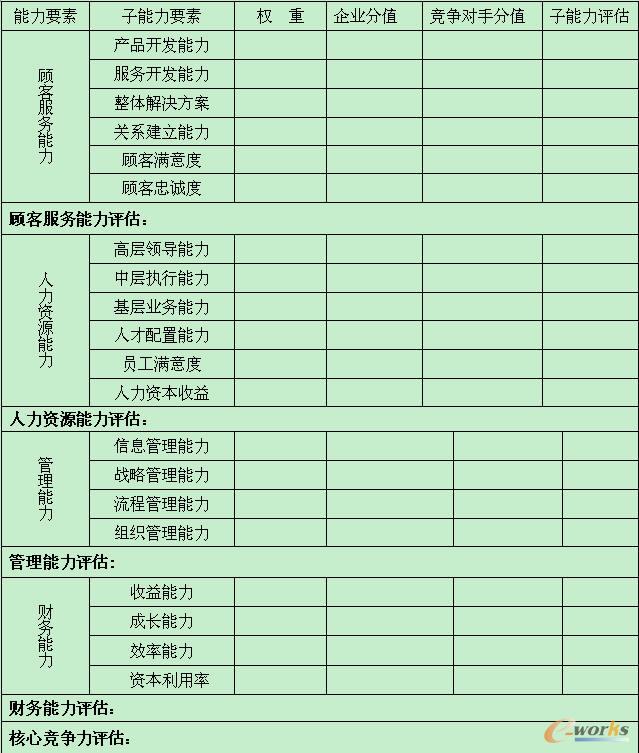 | 能力要素 | 子能力要素 | 权　重 | 企业分值 | 竞争对手分值 | 子能力评估 |
|---|---|---|---|---|---|
| 顾客服务能力 | 产品开发能力 | | | | |
| | 服务开发能力 | | | | |
| | 整体解决方案 | | | | |
| | 关系建立能力 | | | | |
| | 顾客满意度 | | | | |
| | 顾客忠诚度 | | | | |
| 顾客服务能力评估： | | | | | |
| 人力资源能力 | 高层领导能力 | | | | |
| | 中层执行能力 | | | | |
| | 基层业务能力 | | | | |
| | 人才配置能力 | | | | |
| | 员工满意度 | | | | |
| | 人力资本收益 | | | | |
| 人力资源能力评估： | | | | | |
| 管理能力 | 信息管理能力 | | | | |
| | 战略管理能力 | | | | |
| | 流程管理能力 | | | | |
| | 组织管理能力 | | | | |
| 管理能力评估： | | | | | |
| 财务能力 | 收益能力 | | | | |
| | 成长能力 | | | | |
| | 效率能力 | | | | |
| | 资本利用率 | | | | |
| 财务能力评估： | | | | | |
| 核心竞争力评估： | | | | | |

e-works